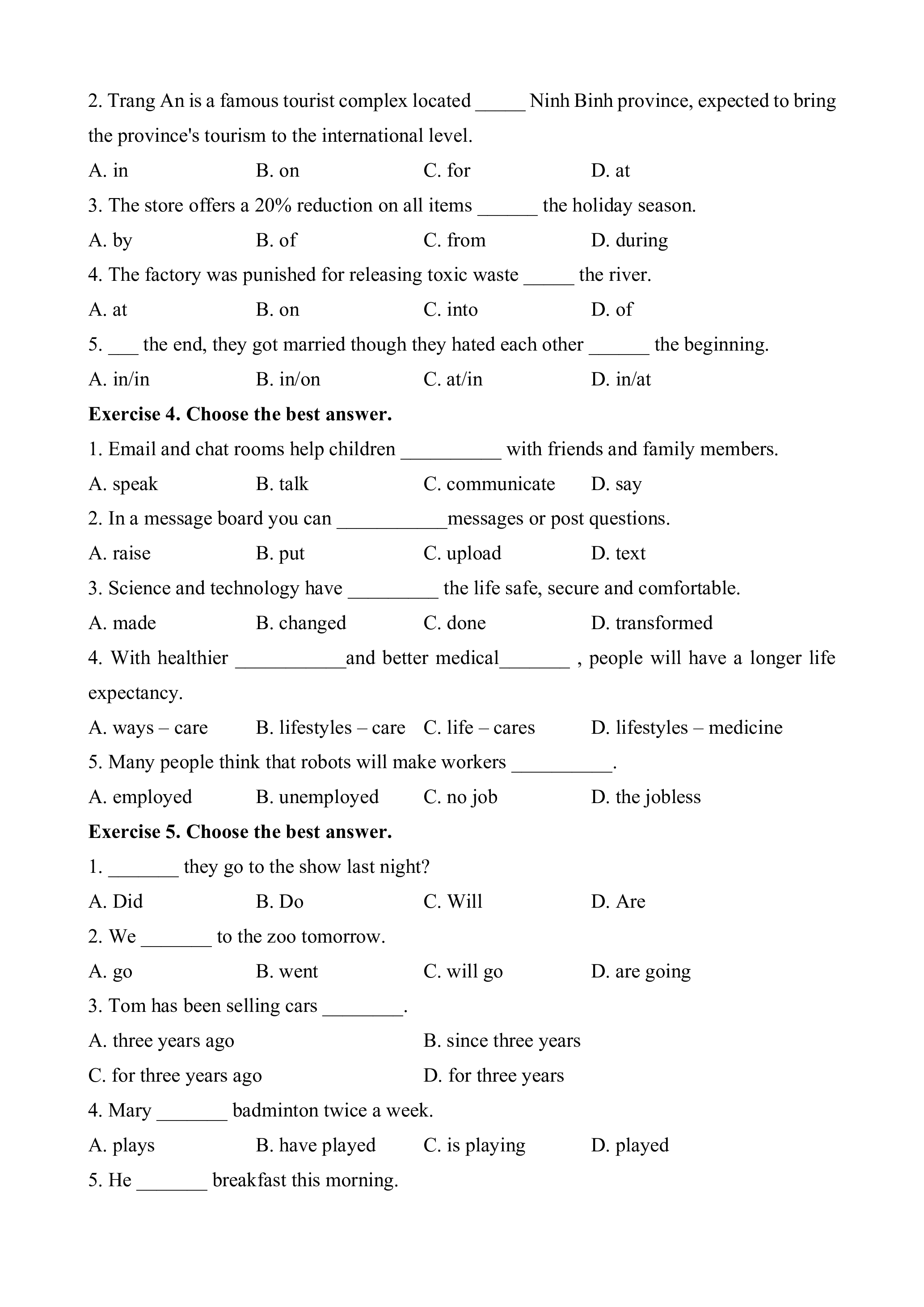 2. Trang An is a famous tourist complex located _____ Ninh Binh province, expected to bring the province's tourism to the international level.

A. in B. on C. for D. at

3. The store offers a 20% reduction on all items ______ the holiday season.

A. by B. of C. from D. during

4. The factory was punished for releasing toxic waste _____ the river.

A. at B. on C. into D. of

5. ___ the end, they got married though they hated each other ______ the beginning.

A. in/in B. in/on C. at/in D. in/at

**Exercise 4. Choose the best answer.**

1. Email and chat rooms help children __________ with friends and family members.

A. speak B. talk C. communicate D. say

2. In a message board you can ___________messages or post questions.

A. raise B. put C. upload D. text

3. Science and technology have _________ the life safe, secure and comfortable.

A. made B. changed C. done D. transformed

4. With healthier ___________and better medical_______ , people will have a longer life expectancy.

A. ways – care B. lifestyles – care C. life – cares D. lifestyles – medicine

5. Many people think that robots will make workers __________.

A. employed B. unemployed C. no job D. the jobless

**Exercise 5. Choose the best answer.**

1. _______ they go to the show last night?

A. Did B. Do C. Will D. Are

2. We _______ to the zoo tomorrow.

A. go B. went C. will go D. are going

3. Tom has been selling cars ________.

A. three years ago B. since three years

C. for three years ago D. for three years

4. Mary _______ badminton twice a week.

A. plays B. have played C. is playing D. played

5. He _______ breakfast this morning.